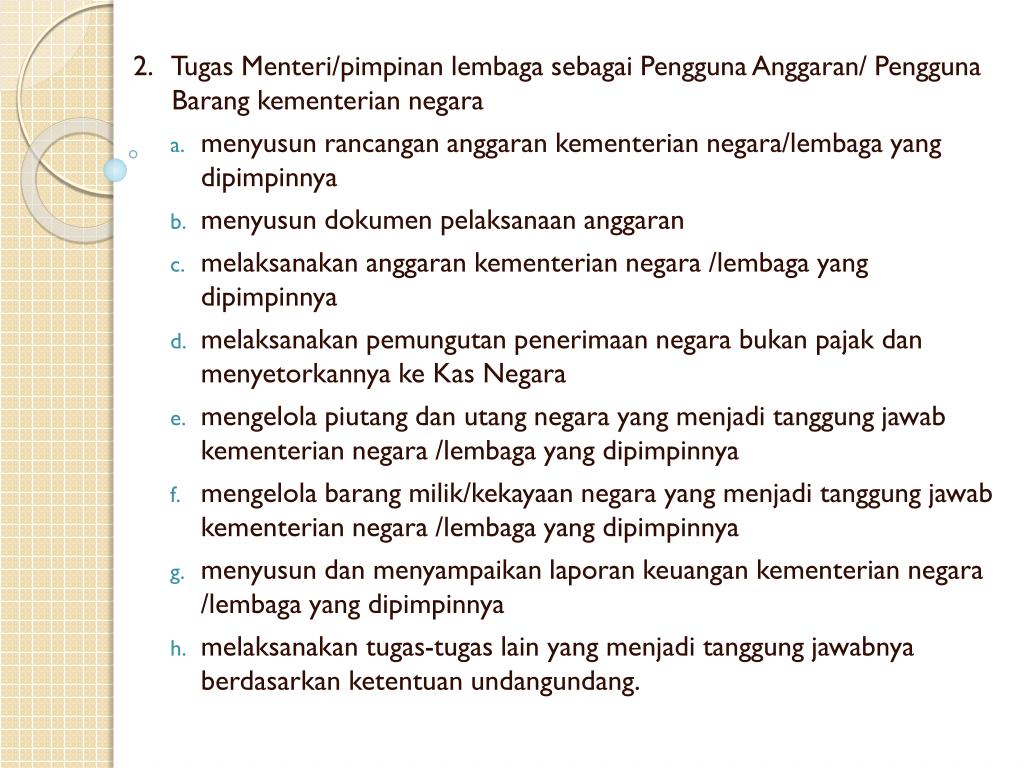 2. Tugas Menteri/pimpinan lembaga sebagai Pengguna Anggaran/ Pengguna Barang kementerian negara

a. menyusun rancangan anggaran kementerian negara/lembaga yang dipimpinnya
b. menyusun dokumen pelaksanaan anggaran
c. melaksanakan anggaran kementerian negara /lembaga yang dipimpinnya
d. melaksanakan pemungutan penerimaan negara bukan pajak dan menyetorkannya ke Kas Negara
e. mengelola piutang dan utang negara yang menjadi tanggung jawab kementerian negara /lembaga yang dipimpinnya
f. mengelola barang milik/kekayaan negara yang menjadi tanggung jawab kementerian negara /lembaga yang dipimpinnya
g. menyusun dan menyampaikan laporan keuangan kementerian negara /lembaga yang dipimpinnya
h. melaksanakan tugas-tugas lain yang menjadi tanggung jawabnya berdasarkan ketentuan undangundang.